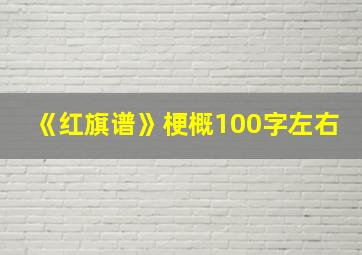 《红旗谱》梗概100字左右